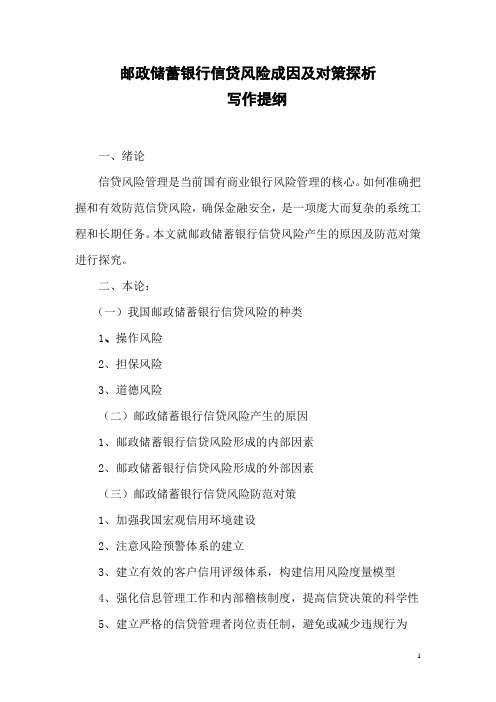 邮政储蓄银行信贷风险成因及对策探析
写作提纲

一、绪论

信贷风险管理是当前国有商业银行风险管理的核心。如何准确把握和有效防范信贷风险，确保金融安全，是一项庞大而复杂的系统工程和长期任务。本文就邮政储蓄银行信贷风险产生的原因及防范对策进行探究。

二、本论：

（一）我国邮政储蓄银行信贷风险的种类

1、操作风险

2、担保风险

3、道德风险

（二）邮政储蓄银行信贷风险产生的原因

1、邮政储蓄银行信贷风险形成的内部因素

2、邮政储蓄银行信贷风险形成的外部因素

（三）邮政储蓄银行信贷风险防范对策

1、加强我国宏观信用环境建设

2、注意风险预警体系的建立

3、建立有效的客户信用评级体系，构建信用风险度量模型

4、强化信息管理工作和内部稽核制度，提高信贷决策的科学性

5、建立严格的信贷管理者岗位责任制，避免或减少违规行为

1